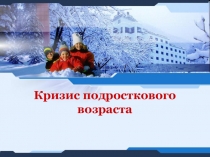 Кризис подросткового возраста